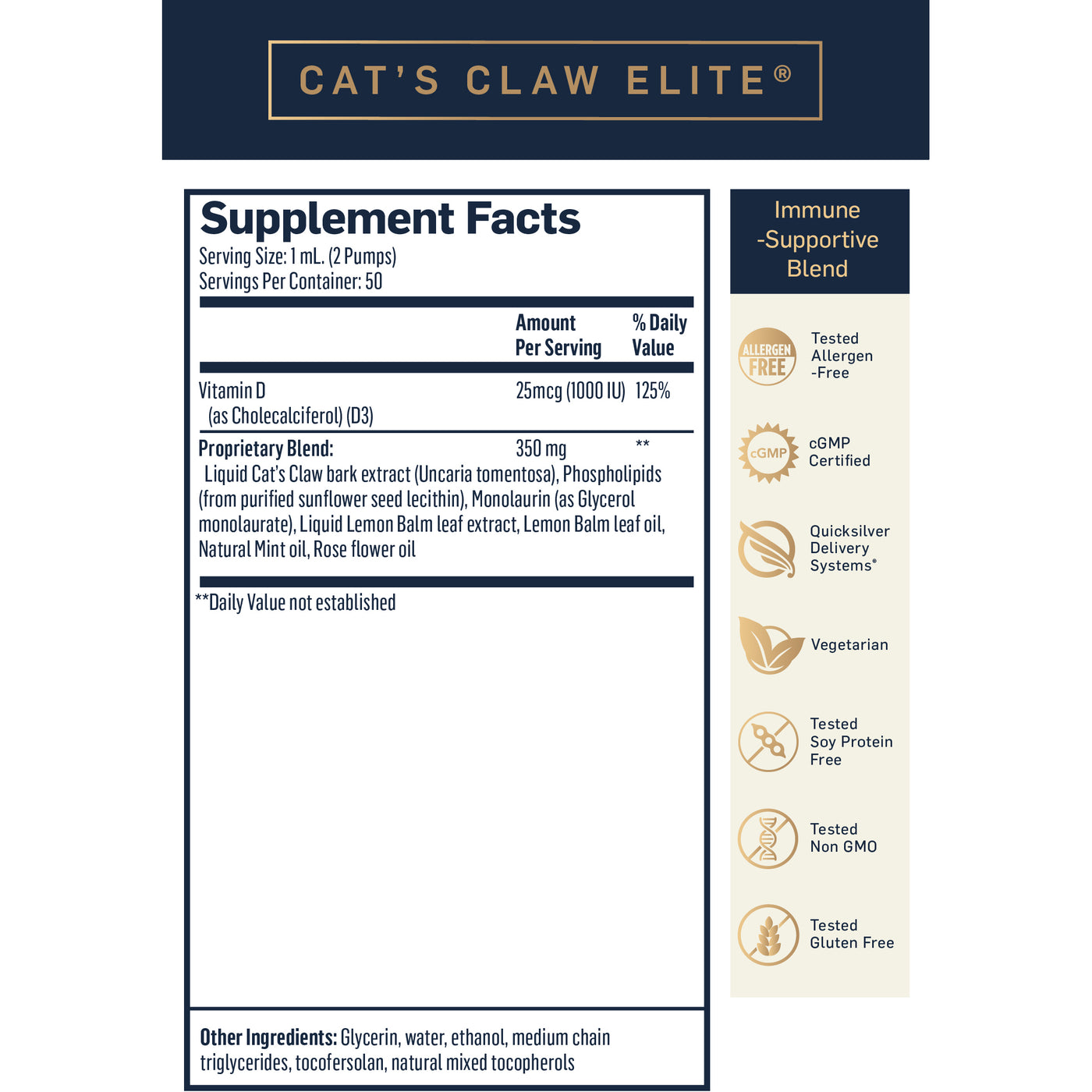 CAT'S CLAW ELITE®

Supplement Facts
Serving Size: 1 mL. (2 Pumps)
Servings Per Container: 50

| | Amount Per Serving | % Daily Value |
|---|---|---|
| Vitamin D (as Cholecalciferol) (D3) | 25mcg (1000 IU) | 125% |
| Proprietary Blend: | 350 mg | ** |

Liquid Cat's Claw bark extract (Uncaria tomentosa), Phospholipids (from purified sunflower seed lecithin), Monolaurin (as Glycerol monolaurate), Liquid Lemon Balm leaf extract, Lemon Balm leaf oil, Natural Mint oil, Rose flower oil

**Daily Value not established

Other Ingredients: Glycerin, water, ethanol, medium chain triglycerides, tocofersolan, natural mixed tocopherols

Immune -Supportive Blend

ALLERGEN FREE
Tested Allergen -Free

cGMP
cGMP Certified

Quicksilver Delivery Systems®

Vegetarian

Tested Soy Protein Free

Tested Non GMO

Tested Gluten Free